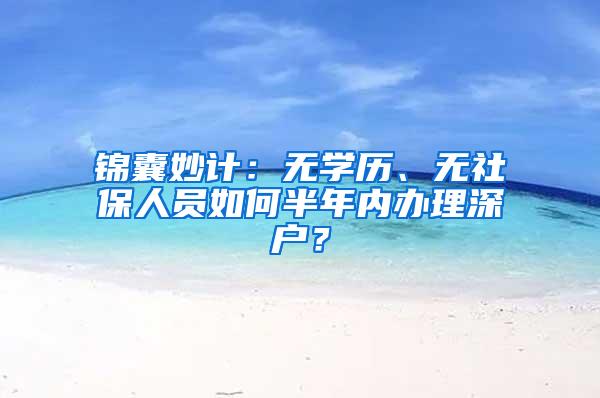 锦囊妙计：无学历、无社保人员如何半年内办理深户？